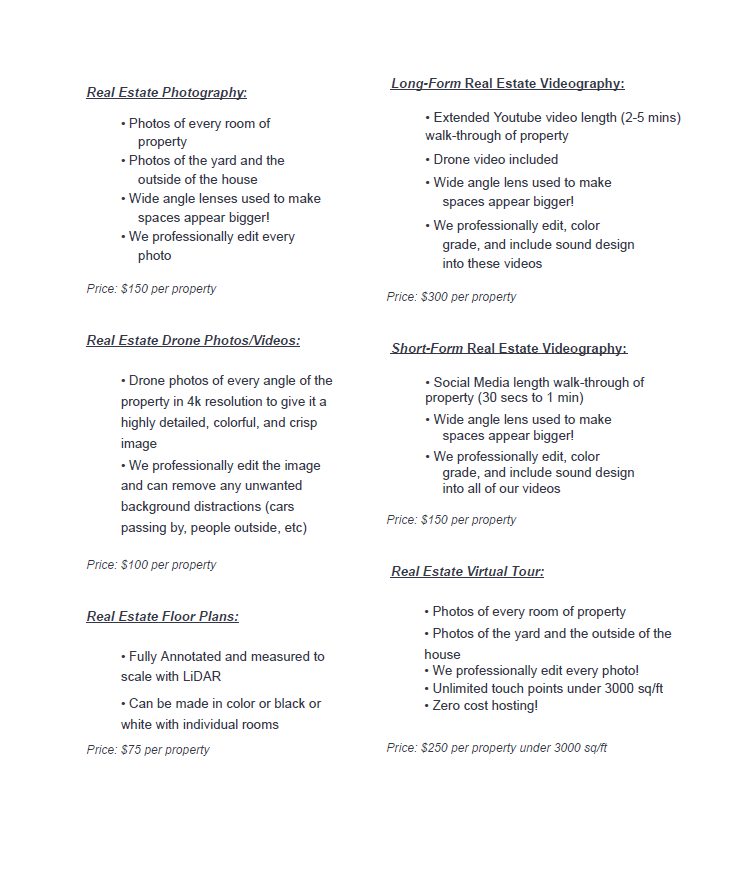 Real Estate Photography:

• Photos of every room of property
• Photos of the yard and the outside of the house
• Wide angle lenses used to make spaces appear bigger!
• We professionally edit every photo

Price: $150 per property

Real Estate Drone Photos/Videos:

• Drone photos of every angle of the property in 4k resolution to give it a highly detailed, colorful, and crisp image
• We professionally edit the image and can remove any unwanted background distractions (cars passing by, people outside, etc)

Price: $100 per property

Real Estate Floor Plans:

• Fully Annotated and measured to scale with LiDAR
• Can be made in color or black or white with individual rooms

Price: $75 per property

Long-Form Real Estate Videography:

• Extended Youtube video length (2-5 mins) walk-through of property
• Drone video included
• Wide angle lens used to make spaces appear bigger!
• We professionally edit, color grade, and include sound design into these videos

Price: $300 per property

Short-Form Real Estate Videography:

• Social Media length walk-through of property (30 secs to 1 min)
• Wide angle lens used to make spaces appear bigger!
• We professionally edit, color grade, and include sound design into all of our videos

Price: $150 per property

Real Estate Virtual Tour:

• Photos of every room of property
• Photos of the yard and the outside of the house
• We professionally edit every photo!
• Unlimited touch points under 3000 sq/ft
• Zero cost hosting!

Price: $250 per property under 3000 sq/ft